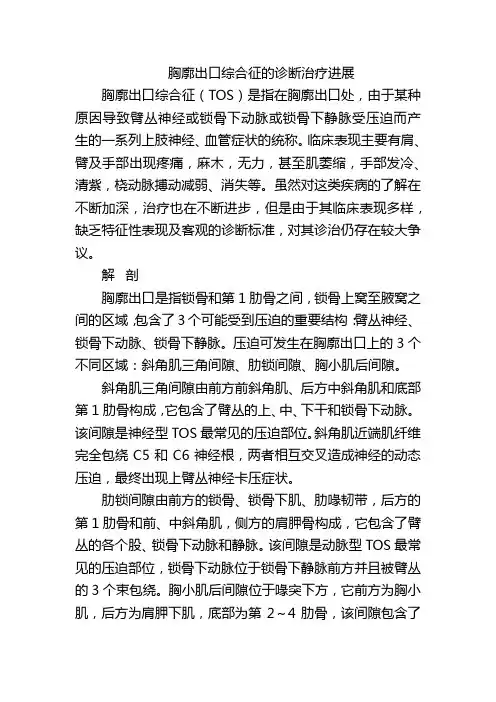 胸廓出口综合征的诊断治疗进展

胸廓出口综合征（TOS）是指在胸廓出口处，由于某种原因导致臂丛神经或锁骨下动脉或锁骨下静脉受压迫而产生的一系列上肢神经、血管症状的统称。临床表现主要有肩、臂及手部出现疼痛，麻木，无力，甚至肌萎缩，手部发冷、清紫，桡动脉搏动减弱、消失等。虽然对这类疾病的了解在不断加深，治疗也在不断进步，但是由于其临床表现多样，缺乏特征性表现及客观的诊断标准，对其诊治仍存在较大争议。

解 剖

胸廓出口是指锁骨和第 1 肋骨之间，锁骨上窝至腋窝之间的区域，包含了 3 个可能受到压迫的重要结构：臂丛神经、锁骨下动脉、锁骨下静脉。压迫可发生在胸廓出口上的 3 个不同区域：斜角肌三角间隙、肋锁间隙、胸小肌后间隙。

斜角肌三角间隙由前方前斜角肌、后方中斜角肌和底部第 1 肋骨构成，它包含了臂丛的上、中、下干和锁骨下动脉。该间隙是神经型 TOS 最常见的压迫部位。斜角肌近端肌纤维完全包绕 C5 和 C6 神经根，两者相互交叉造成神经的动态压迫，最终出现上臂丛神经卡压症状。

肋锁间隙由前方的锁骨、锁骨下肌、肋喙韧带，后方的第 1 肋骨和前、中斜角肌，侧方的肩胛骨构成，它包含了臂丛的各个股、锁骨下动脉和静脉。该间隙是动脉型 TOS 最常见的压迫部位，锁骨下动脉位于锁骨下静脉前方并且被臂丛的 3 个束包绕。胸小肌后间隙位于喙突下方，它前方为胸小肌，后方为肩胛下肌，底部为第 2～4 肋骨，该间隙包含了